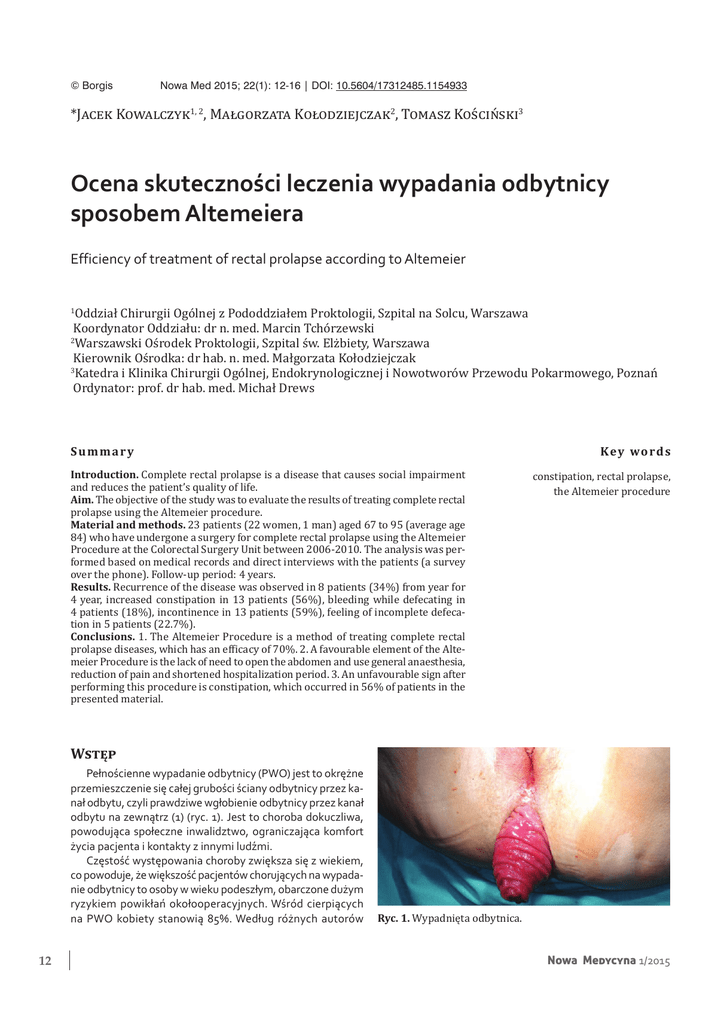 © Borgis Nowa Med 2015; 22(1): 12-16 | DOI: 10.5604/17312485.1154933

*Jacek Kowalczyk$^{1, 2}$, Małgorzata Kołodziejczak$^{2}$, Tomasz Kościński$^{3}$

Ocena skuteczności leczenia wypadania odbytnicy sposobem Altemeiera

Efficiency of treatment of rectal prolapse according to Altemeier

$^{1}$Oddział Chirurgii Ogólnej z Pododdziałem Proktologii, Szpital na Solcu, Warszawa
Koordynator Oddziału: dr n. med. Marcin Tchórzewski
$^{2}$Warszawski Ośrodek Proktologii, Szpital św. Elżbiety, Warszawa
Kierownik Ośrodka: dr hab. n. med. Małgorzata Kołodziejczak
$^{3}$Katedra i Klinika Chirurgii Ogólnej, Endokrynologicznej i Nowotworów Przewodu Pokarmowego, Poznań
Ordynator: prof. dr hab. med. Michał Drews

Summary

Introduction. Complete rectal prolapse is a disease that causes social impairment and reduces the patient's quality of life.
Aim. The objective of the study was to evaluate the results of treating complete rectal prolapse using the Altemeier procedure.
Material and methods. 23 patients (22 women, 1 man) aged 67 to 95 (average age 84) who have undergone a surgery for complete rectal prolapse using the Altemeier Procedure at the Colorectal Surgery Unit between 2006-2010. The analysis was performed based on medical records and direct interviews with the patients (a survey over the phone). Follow-up period: 4 years.
Results. Recurrence of the disease was observed in 8 patients (34%) from year for 4 year, increased constipation in 13 patients (56%), bleeding while defecating in 4 patients (18%), incontinence in 13 patients (59%), feeling of incomplete defecation in 5 patients (22.7%).
Conclusions. 1. The Altemeier Procedure is a method of treating complete rectal prolapse diseases, which has an efficacy of 70%. 2. A favourable element of the Altemeier Procedure is the lack of need to open the abdomen and use general anaesthesia, reduction of pain and shortened hospitalization period. 3. An unfavourable sign after performing this procedure is constipation, which occurred in 56% of patients in the presented material.

Key words

constipation, rectal prolapse, the Altemeier procedure

Wstęp

Pełnościenne wypadanie odbytnicy (PWO) jest to okrężne przemieszczenie się całej grubości ściany odbytnicy przez kanał odbytu, czyli prawdziwe wgłobienie odbytnicy przez kanał odbytu na zewnątrz (1) (ryc. 1). Jest to choroba dokuczliwa, powodująca społeczne inwalidztwo, ograniczająca komfort życia pacjenta i kontakty z innymi ludźmi.

Częstość występowania choroby zwiększa się z wiekiem, co powoduje, że większość pacjentów chorujących na wypadanie odbytnicy to osoby w wieku podeszłym, obarczone dużym ryzykiem powikłań okołooperacyjnych. Wśród cierpiących na PWO kobiety stanowią 85%. Według różnych autorów

Ryc. 1. Wypadnięta odbytnica.

12

Nowa Medycyna 1/2015